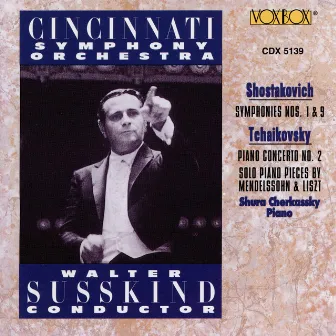 CINCINNATI
SYMPHONY
ORCHESTRA

WALTER
SUSSKIND
CONDUCTOR

VOXBOX®

CDX 5139

Shostakovich

SYMPHONIES NOS. 1 & 9

Tchaikovsky

PIANO CONCERTO NO. 2

SOLO PIANO PIECES BY MENDELSSOHN & LISZT

Shura Cherkassky
Piano